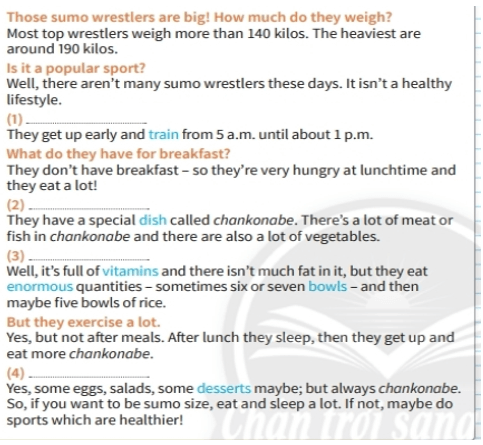 Those sumo wrestlers are big! How much do they weigh?
Most top wrestlers weigh more than 140 kilos. The heaviest are around 190 kilos.

Is it a popular sport?
Well, there aren't many sumo wrestlers these days. It isn't a healthy lifestyle.

(1) ____
They get up early and train from 5 a.m. until about 1 p.m.

What do they have for breakfast?
They don't have breakfast – so they're very hungry at lunchtime and they eat a lot!

(2) ____
They have a special dish called chankonabe. There's a lot of meat or fish in chankonabe and there are also a lot of vegetables.

(3) ____
Well, it's full of vitamins and there isn't much fat in it, but they eat enormous quantities – sometimes six or seven bowls – and then maybe five bowls of rice.

But they exercise a lot.
Yes, but not after meals. After lunch they sleep, then they get up and eat more chankonabe.

(4) ____
Yes, some eggs, salads, some desserts maybe; but always chankonabe. So, if you want to be sumo size, eat and sleep a lot. If not, maybe do sports which are healthier!

Chân trời sáng